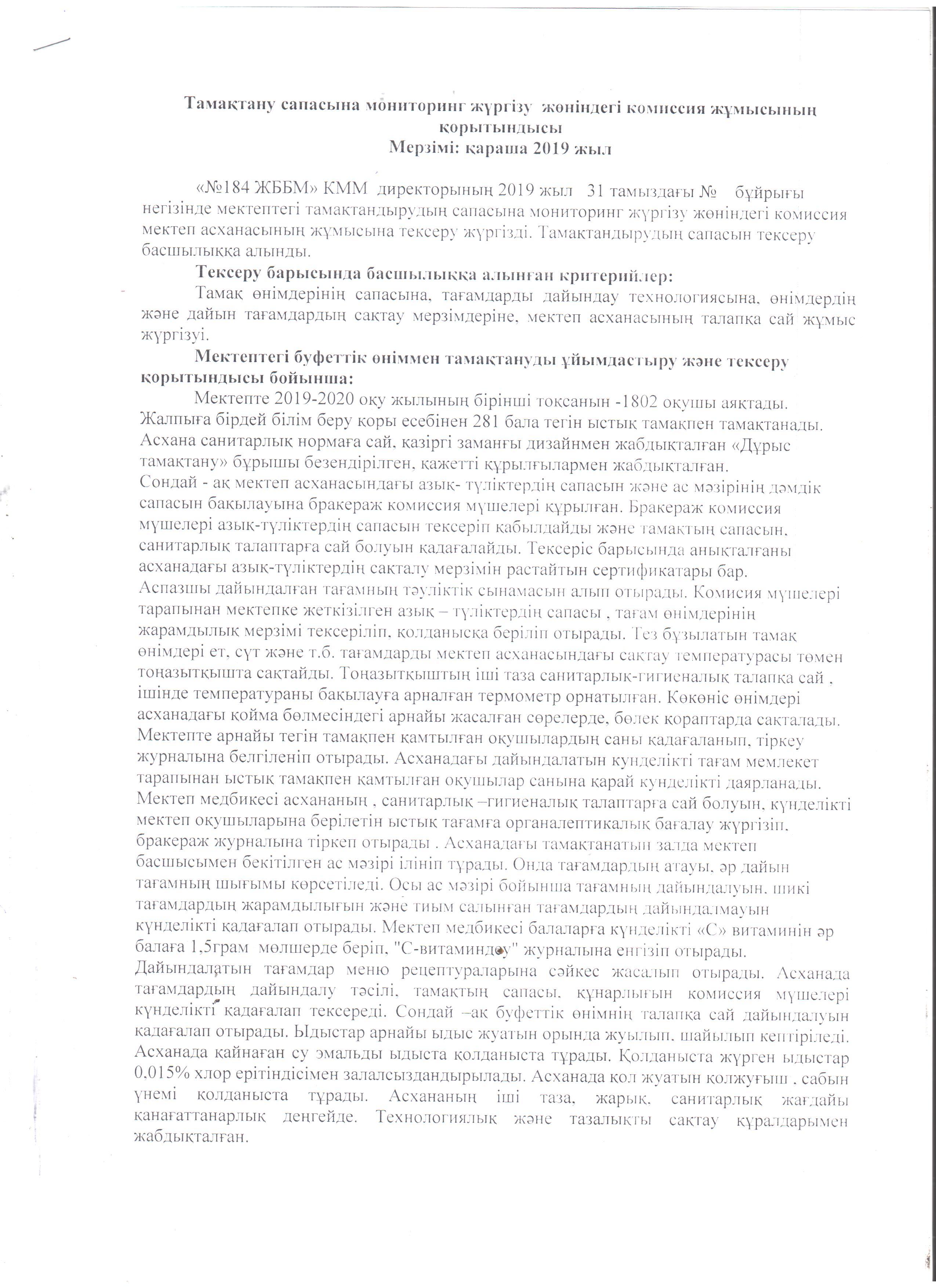 Тамақтану сапасына мониторинг жүргізу жөніндегі комиссия жұмысының қорытындысы
Мерзімі: қараша 2019 жыл

«№184 ЖББМ» КММ директорының 2019 жыл 31 тамыздағы № бұйрығы негізінде мектептегі тамақтандырудың сапасына мониторинг жүргізу жөніндегі комиссия мектеп асханасының жұмысына тексеру жүргізді. Тамақтандырудың сапасын тексеру басшылыққа алынды.

Тексеру барысында басшылыққа алынған критерийлер:
Тамақ өнімдерінің сапасына, тағамдарды дайындау технологиясына, өнімдердің және дайын тағамдардың сақтау мерзімдеріне, мектеп асханасының талапқа сай жұмыс жүргізуі.

Мектептегі буфеттік өніммен тамақтануды ұйымдастыру және тексеру қорытындысы бойынша:
Мектепте 2019-2020 оқу жылының бірінші тоқсанын -1802 оқушы аяқтады. Жалпыға бірдей білім беру қоры есебінен 281 бала тегін ыстық тамақпен тамақтанады. Асхана санитарлық нормаға сай, қазіргі заманғы дизайнмен жабдықталған «Дұрыс тамақтану» бұрышы безендірілген, қажетті құрылғылармен жабдықталған.
Сондай - ақ мектеп асханасындағы азық- түліктердің сапасын және ас мәзірінің дәмдік сапасын бақылауына бракераж комиссия мүшелері құрылған. Бракераж комиссия мүшелері азық-түліктердің сапасын тексеріп қабылдайды және тамақтың сапасын, санитарлық талаптарға сай болуын қадағалайды. Тексеріс барысында анықталғаны асханадағы азық-түліктердің сақталу мерзімін растайтын сертификатары бар.
Аспазшы дайындалған тағамның тәуліктік сынамасын алып отырады. Комисия мүшелері тарапынан мектепке жеткізілген азық – түліктердің сапасы , тағам өнімдерінің жарамдылық мерзімі тексеріліп, қолданысқа беріліп отырады. Тез бұзылатын тамақ өнімдері ет, сүт және т.б. тағамдарды мектеп асханасындағы сақтау температурасы төмен тоңазытқышта сақтайды. Тоңазытқыштың іші таза санитарлық-гигиеналық талапқа сай , ішінде температураны бақылауға арналған термометр орнатылған. Көкөніс өнімдері асханадағы қойма бөлмесіндегі арнайы жасалған сөрелерде, бөлек қораптарда сақталады. Мектепте арнайы тегін тамақпен қамтылған оқушылардың саны қадағаланып, тіркеу журналына белгіленіп отырады. Асханадағы дайындалатын күнделікті тағам мемлекет тарапынан ыстық тамақпен қамтылған оқушылар санына қарай күнделікті даярланады. Мектеп медбикесі асхананың , санитарлық –гигиеналық талаптарға сай болуын, күнделікті мектеп оқушыларына берілетін ыстық тағамға органалептикалық бағалау жүргізіп, бракераж журналына тіркеп отырады . Асханадағы тамақтанатын залда мектеп басшысымен бекітілген ас мәзірі ілініп тұрады. Онда тағамдардың атауы, әр дайын тағамның шығымы көрсетіледі. Осы ас мәзірі бойынша тағамның дайындалуын, шикі тағамдардың жарамдылығын және тиым салынған тағамдардың дайындалмауын күнделікті қадағалап отырады. Мектеп медбикесі балаларға күнделікті «С» витаминін әр балаға 1,5грам мөлшерде беріп, "С-витаминдеу" журналына енгізіп отырады.
Дайындалатын тағамдар меню рецептураларына сәйкес жасалып отырады. Асханада тағамдардың дайындалу тәсілі, тамақтың сапасы, құнарлығын комиссия мүшелері күнделікті қадағалап тексереді. Сондай –ақ буфеттік өнімнің талапқа сай дайындалуын қадағалап отырады. Ыдыстар арнайы ыдыс жуатын орында жуылып, шайылып кептіріледі. Асханада қайнаған су эмальды ыдыста қолданыста тұрады. Қолданыста жүрген ыдыстар 0,015% хлор ерітіндісімен залалсыздандырылады. Асханада қол жуатын қолжуғыш , сабын үнемі қолданыста тұрады. Асхананың іші таза, жарық, санитарлық жағдайы қанағаттанарлық деңгейде. Технологиялық және тазалықты сақтау құралдарымен жабдықталған.